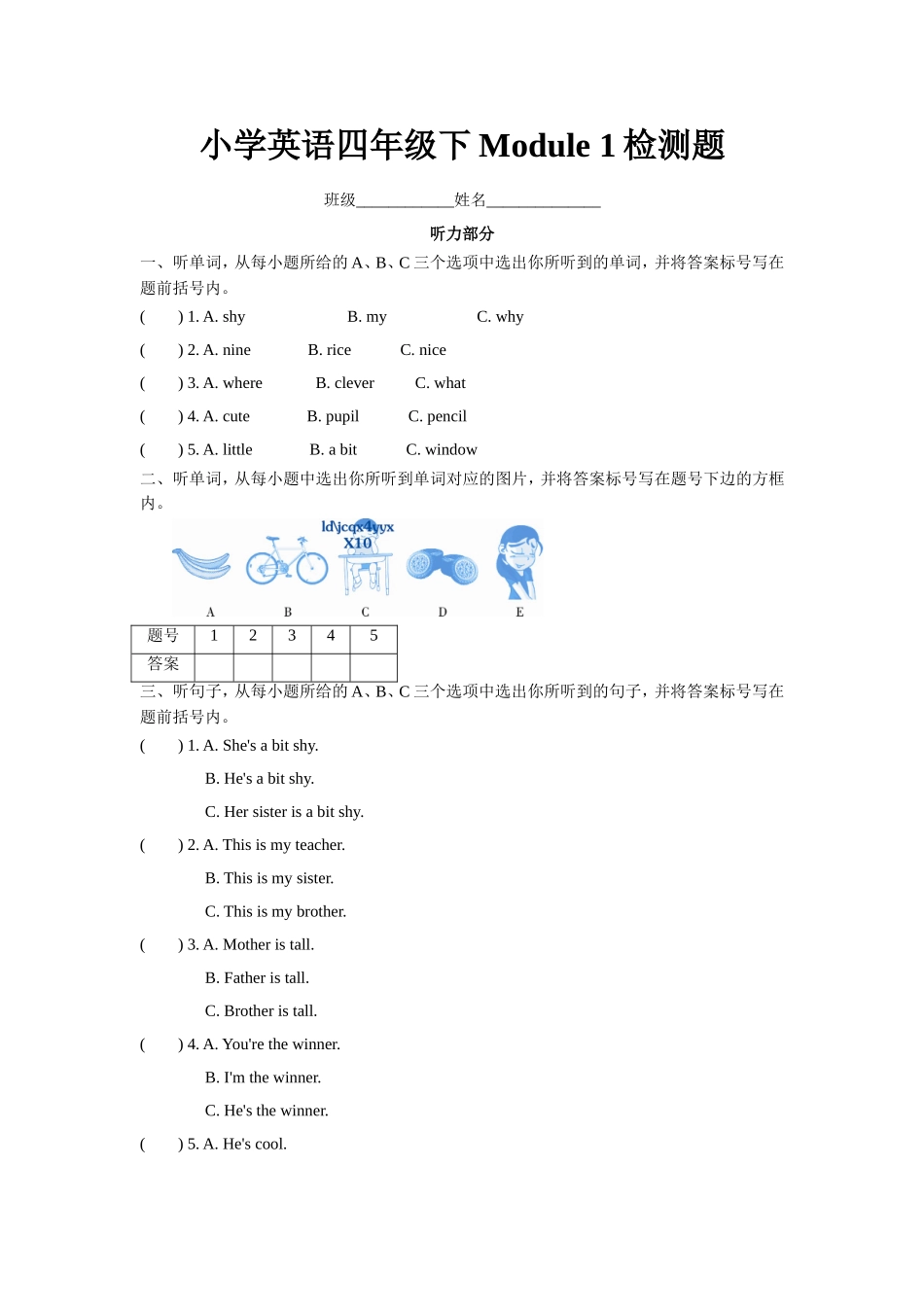 小学英语四年级下 Module 1 检测题

班级____________姓名______________

听力部分

一、听单词，从每小题所给的 A、B、C 三个选项中选出你所听到的单词，并将答案标号写在题前括号内。

(　　) 1. A. shy　　B. my　　C. why

(　　) 2. A. nine　　B. rice　　C. nice

(　　) 3. A. where　　B. clever　　C. what

(　　) 4. A. cute　　B. pupil　　C. pencil

(　　) 5. A. little　　B. a bit　　C. window

二、听单词，从每小题中选出你所听到单词对应的图片，并将答案标号写在题号下边的方框内。

ld\jcqx4yyx
X10

A　B　C　D　E

| 题号 | 1 | 2 | 3 | 4 | 5 |
|---|---|---|---|---|---|
| 答案 | | | | | |

三、听句子，从每小题所给的 A、B、C 三个选项中选出你所听到的句子，并将答案标号写在题前括号内。

(　　) 1. A. She's a bit shy.
B. He's a bit shy.
C. Her sister is a bit shy.

(　　) 2. A. This is my teacher.
B. This is my sister.
C. This is my brother.

(　　) 3. A. Mother is tall.
B. Father is tall.
C. Brother is tall.

(　　) 4. A. You're the winner.
B. I'm the winner.
C. He's the winner.

(　　) 5. A. He's cool.